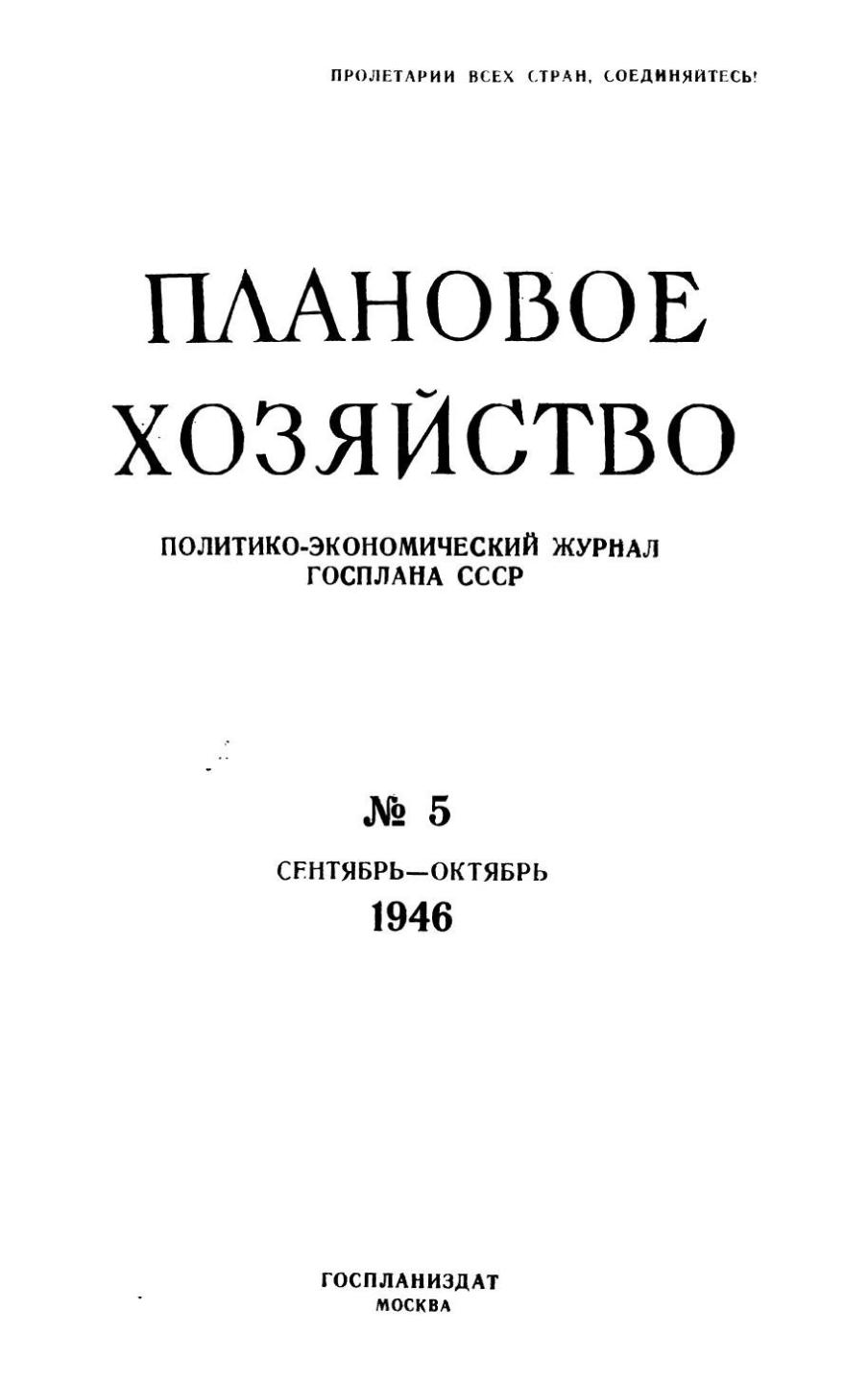 ПРОЛЕТАРИИ ВСЕХ СТРАН, СОЕДИНЯЙТЕСЬ!

ПЛАНОВОЕ ХОЗЯЙСТВО

ПОЛИТИКО-ЭКОНОМИЧЕСКИЙ ЖУРНАЛ
ГОСПЛАНА СССР

№ 5

СЕНТЯБРЬ—ОКТЯБРЬ
1946

ГОСПЛАНИЗДАТ
МОСКВА